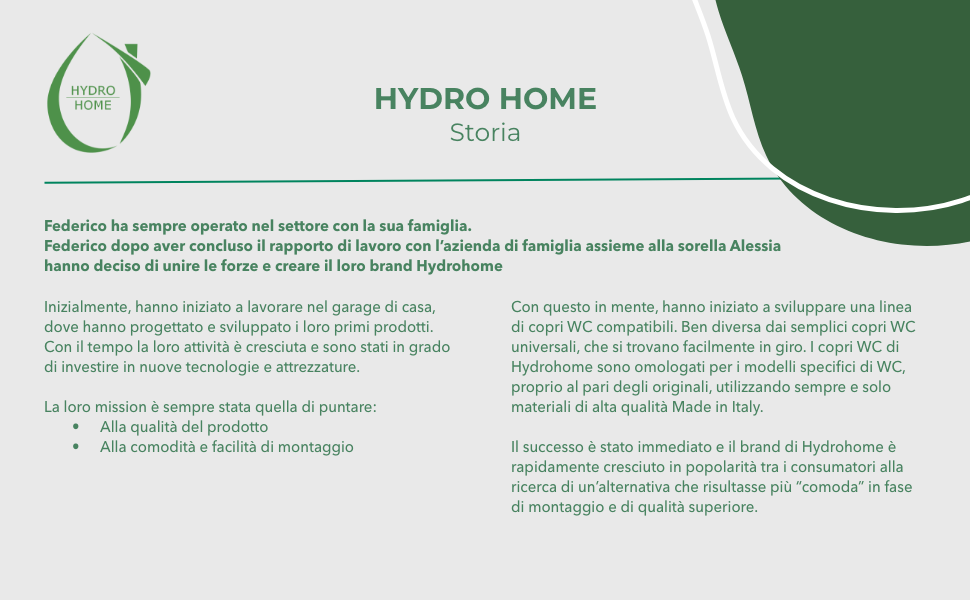 HYDRO HOME

HYDRO HOME
Storia

Federico ha sempre operato nel settore con la sua famiglia.
Federico dopo aver concluso il rapporto di lavoro con l'azienda di famiglia assieme alla sorella Alessia hanno deciso di unire le forze e creare il loro brand Hydrohome

Inizialmente, hanno iniziato a lavorare nel garage di casa, dove hanno progettato e sviluppato i loro primi prodotti. Con il tempo la loro attività è cresciuta e sono stati in grado di investire in nuove tecnologie e attrezzature.

La loro mission è sempre stata quella di puntare:
• Alla qualità del prodotto
• Alla comodità e facilità di montaggio

Con questo in mente, hanno iniziato a sviluppare una linea di copri WC compatibili. Ben diversa dai semplici copri WC universali, che si trovano facilmente in giro. I copri WC di Hydrohome sono omologati per i modelli specifici di WC, proprio al pari degli originali, utilizzando sempre e solo materiali di alta qualità Made in Italy.

Il successo è stato immediato e il brand di Hydrohome è rapidamente cresciuto in popolarità tra i consumatori alla ricerca di un'alternativa che risultasse più "comoda" in fase di montaggio e di qualità superiore.